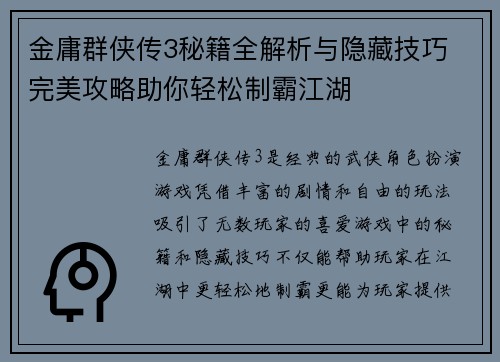 金庸群侠传3秘籍全解析与隐藏技巧完美攻略助你轻松制霸江湖

金庸群侠传3是经典的武侠角色扮演游戏凭借丰富的剧情和自由的玩法吸引了无数玩家的喜爱游戏中的秘籍和隐藏技巧不仅能帮助玩家在江湖中更轻松地制霸更能为玩家提供